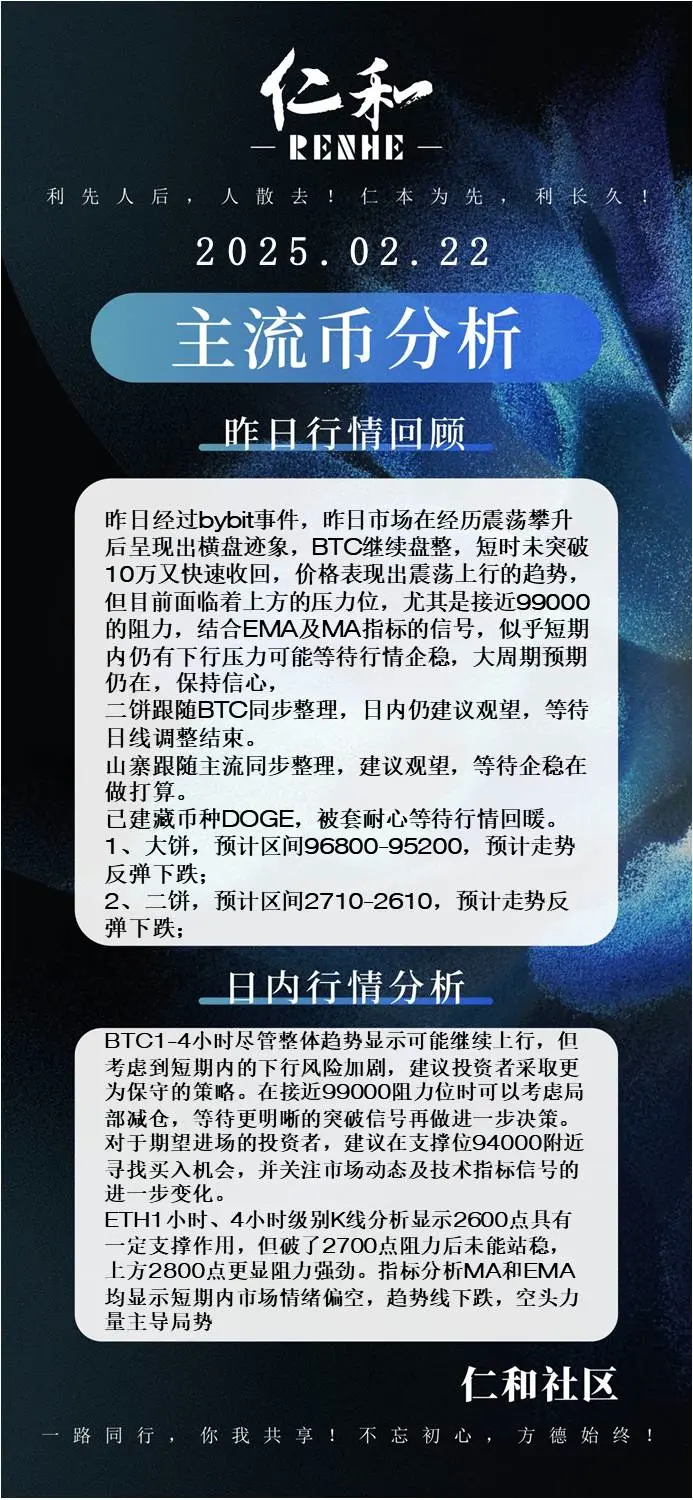 仁和
— RENHE —

利先人后，人散去！仁本为先，利长久！

2025.02.22

主流币分析

昨日行情回顾

昨日经过bybit事件，昨日市场在经历震荡攀升后呈现出横盘迹象，BTC继续盘整，短时未突破10万又快速收回，价格表现出震荡上行的趋势，但目前面临着上方的压力位，尤其是接近99000的阻力，结合EMA及MA指标的信号，似乎短期内仍有下行压力可能等待行情企稳，大周期预期仍在，保持信心，
二饼跟随BTC同步整理，日内仍建议观望，等待日线调整结束。
山寨跟随主流同步整理，建议观望，等待企稳在做打算。
已建藏币种DOGE，被套耐心等待行情回暖。
1、大饼，预计区间96800-95200，预计走势反弹下跌；
2、二饼，预计区间2710-2610，预计走势反弹下跌；

日内行情分析

BTC1-4小时尽管整体趋势显示可能继续上行，但考虑到短期内的下行风险加剧，建议投资者采取更为保守的策略。在接近99000阻力位时可以考虑局部减仓，等待更明晰的突破信号再做进一步决策。对于期望进场的投资者，建议在支撑位94000附近寻找买入机会，并关注市场动态及技术指标信号的进一步变化。
ETH1小时、4小时级别K线分析显示2600点具有一定支撑作用，但破了2700点阻力后未能站稳，上方2800点更显阻力强劲。指标分析MA和EMA均显示短期内市场情绪偏空，趋势线下跌，空头力量主导局势

仁和社区

一路同行，你我共享！不忘初心，方德始终！